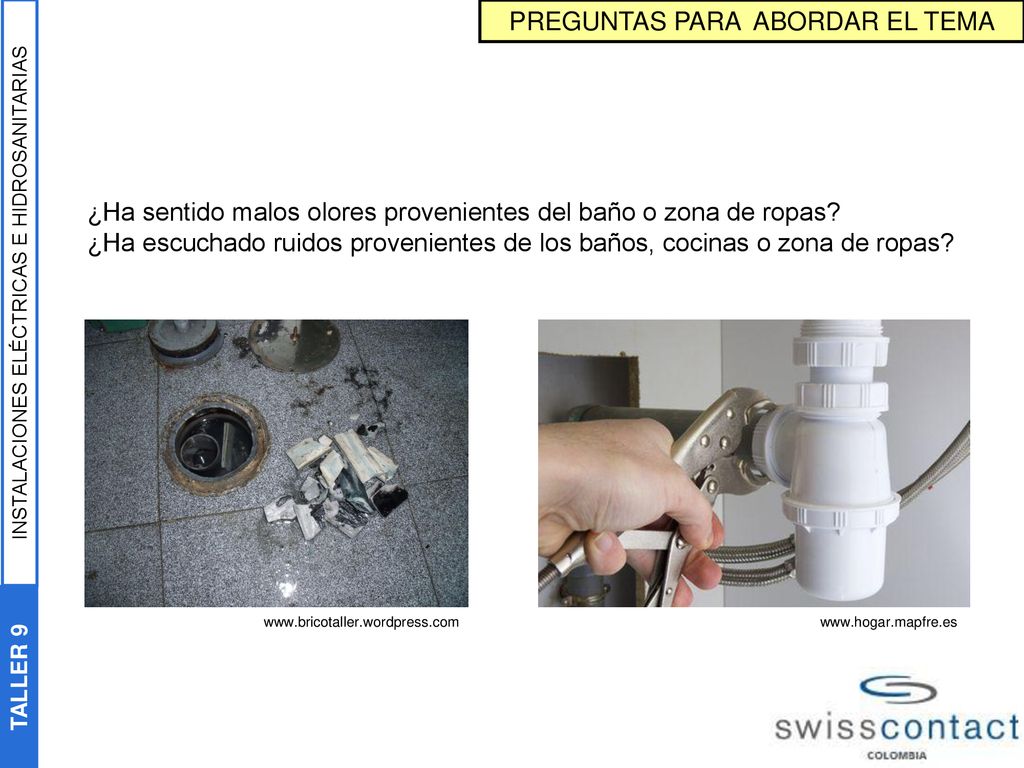 PREGUNTAS PARA ABORDAR EL TEMA

INSTALACIONES ELÉCTRICAS E HIDROSANITARIAS

¿Ha sentido malos olores provenientes del baño o zona de ropas?
¿Ha escuchado ruidos provenientes de los baños, cocinas o zona de ropas?

www.bricotaller.wordpress.com

www.hogar.mapfre.es

TALLER 9

swisscontact
COLOMBIA